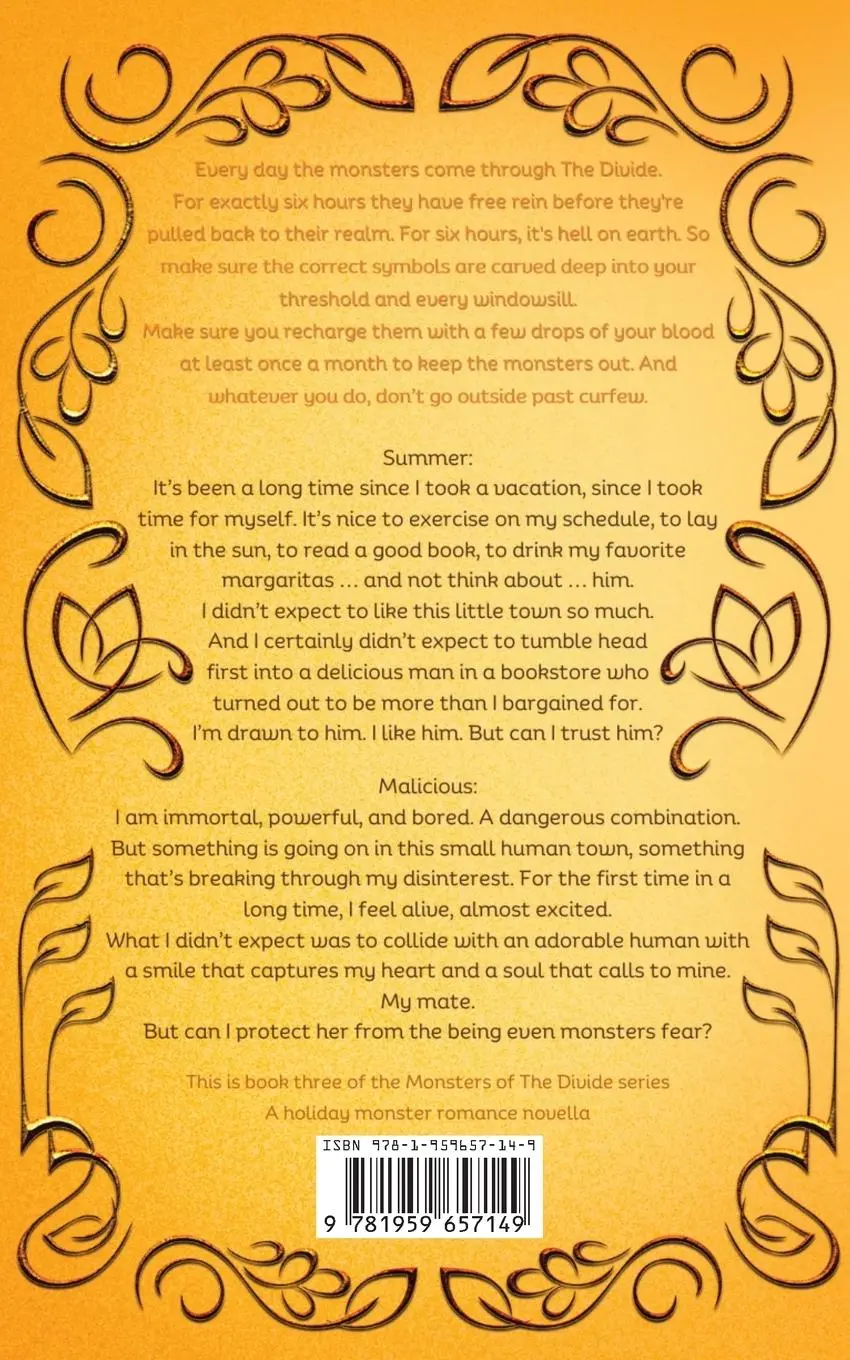 Every day the monsters come through The Divide. For exactly six hours they have free rein before they're pulled back to their realm. For six hours, it's hell on earth. So make sure the correct symbols are carved deep into your threshold and every windowsill.
Make sure you recharge them with a few drops of your blood at least once a month to keep the monsters out. And whatever you do, don't go outside past curfew.

Summer:
It's been a long time since I took a vacation, since I took time for myself. It's nice to exercise on my schedule, to lay in the sun, to read a good book, to drink my favorite margaritas … and not think about … him.
I didn't expect to like this little town so much.
And I certainly didn't expect to tumble head first into a delicious man in a bookstore who turned out to be more than I bargained for.
I'm drawn to him. I like him. But can I trust him?

Malicious:
I am immortal, powerful, and bored. A dangerous combination.
But something is going on in this small human town, something that's breaking through my disinterest. For the first time in a long time, I feel alive, almost excited.
What I didn't expect was to collide with an adorable human with a smile that captures my heart and a soul that calls to mine.
My mate.
But can I protect her from the being even monsters fear?

This is book three of the Monsters of The Divide series
A holiday monster romance novella

ISBN 978-1-959657-14-9

9 781959 657149